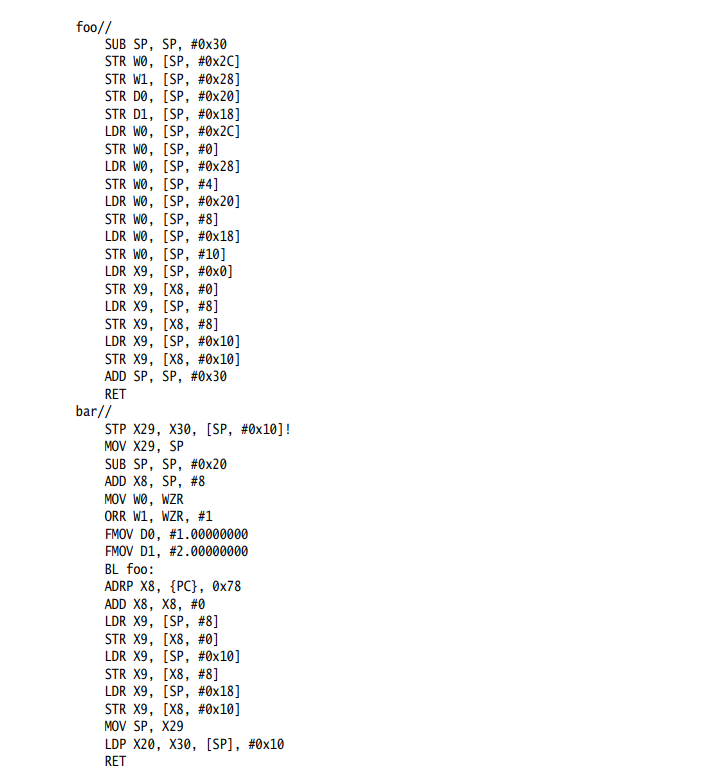 foo//
SUB SP, SP, #0x30
STR W0, [SP, #0x2C]
STR W1, [SP, #0x28]
STR D0, [SP, #0x20]
STR D1, [SP, #0x18]
LDR W0, [SP, #0x2C]
STR W0, [SP, #0]
LDR W0, [SP, #0x28]
STR W0, [SP, #4]
LDR W0, [SP, #0x20]
STR W0, [SP, #8]
LDR W0, [SP, #0x18]
STR W0, [SP, #10]
LDR X9, [SP, #0x0]
STR X9, [X8, #0]
LDR X9, [SP, #8]
STR X9, [X8, #8]
LDR X9, [SP, #0x10]
STR X9, [X8, #0x10]
ADD SP, SP, #0x30
RET
bar//
STP X29, X30, [SP, #0x10]!
MOV X29, SP
SUB SP, SP, #0x20
ADD X8, SP, #8
MOV W0, WZR
ORR W1, WZR, #1
FMOV D0, #1.00000000
FMOV D1, #2.00000000
BL foo:
ADRP X8, {PC}, 0x78
ADD X8, X8, #0
LDR X9, [SP, #8]
STR X9, [X8, #0]
LDR X9, [SP, #0x10]
STR X9, [X8, #8]
LDR X9, [SP, #0x18]
STR X9, [X8, #0x10]
MOV SP, X29
LDP X20, X30, [SP], #0x10
RET